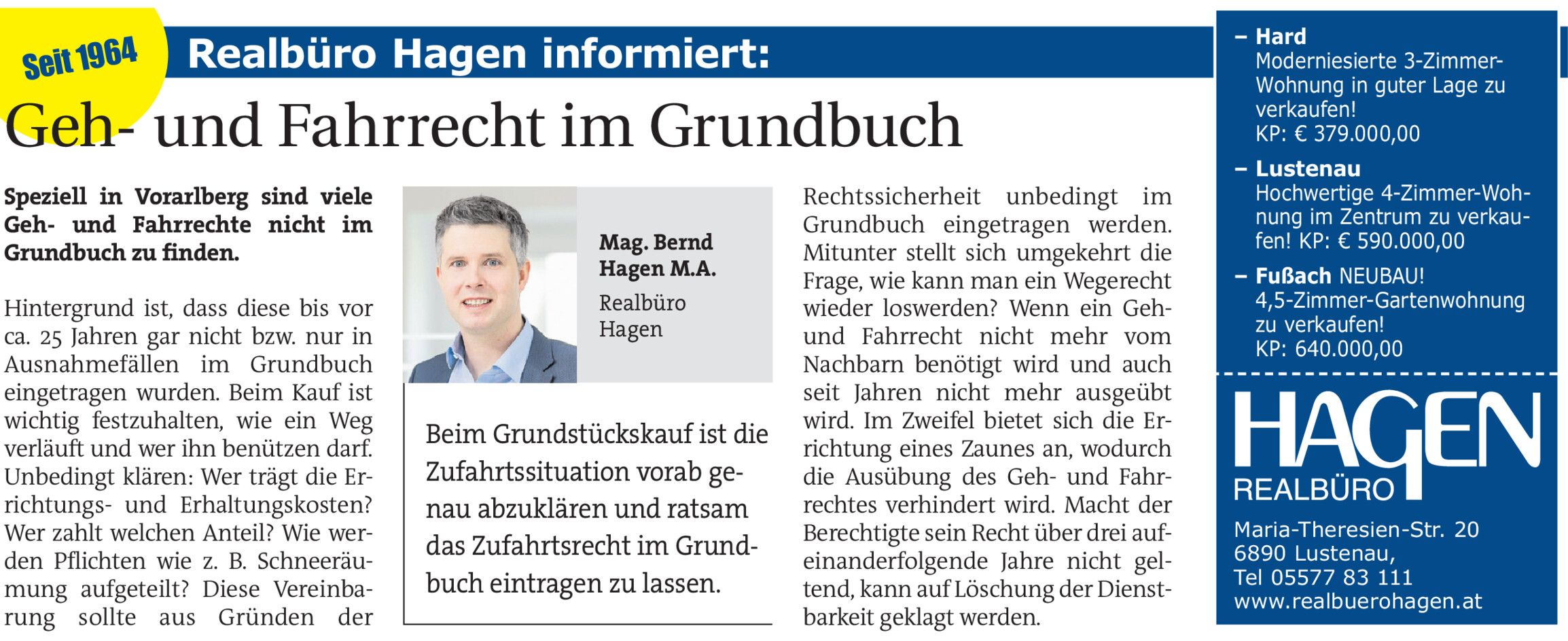 Seit 1964

Realbüro Hagen informiert:

Geh- und Fahrrecht im Grundbuch

Speziell in Vorarlberg sind viele Geh- und Fahrrechte nicht im Grundbuch zu finden.

Hintergrund ist, dass diese bis vor ca. 25 Jahren gar nicht bzw. nur in Ausnahmefällen im Grundbuch eingetragen wurden. Beim Kauf ist wichtig festzuhalten, wie ein Weg verläuft und wer ihn benützen darf. Unbedingt klären: Wer trägt die Errichtungs- und Erhaltungskosten? Wer zahlt welchen Anteil? Wie werden Pflichten wie z. B. Schneeräumung aufgeteilt? Diese Vereinbarung sollte aus Gründen der

Mag. Bernd Hagen M.A.
Realbüro Hagen

Beim Grundstückskauf ist die Zufahrtssituation vorab genau abzuklären und ratsam das Zufahrtsrecht im Grundbuch eintragen zu lassen.

Rechtssicherheit unbedingt im Grundbuch eingetragen werden. Mitunter stellt sich umgekehrt die Frage, wie kann man ein Wegerecht wieder loswerden? Wenn ein Geh- und Fahrrecht nicht mehr vom Nachbarn benötigt wird und auch seit Jahren nicht mehr ausgeübt wird. Im Zweifel bietet sich die Errichtung eines Zaunes an, wodurch die Ausübung des Geh- und Fahrrechtes verhindert wird. Macht der Berechtigte sein Recht über drei aufeinanderfolgende Jahre nicht geltend, kann auf Löschung der Dienstbarkeit geklagt werden.

– Hard
Moderniesierte 3-Zimmer-Wohnung in guter Lage zu verkaufen!
KP: € 379.000,00

– Lustenau
Hochwertige 4-Zimmer-Wohnung im Zentrum zu verkaufen! KP: € 590.000,00

– Fußach NEUBAU!
4,5-Zimmer-Gartenwohnung zu verkaufen!
KP: 640.000,00

HAGEN
REALBÜRO

Maria-Theresien-Str. 20
6890 Lustenau,
Tel 05577 83 111
www.realbuerohagen.at